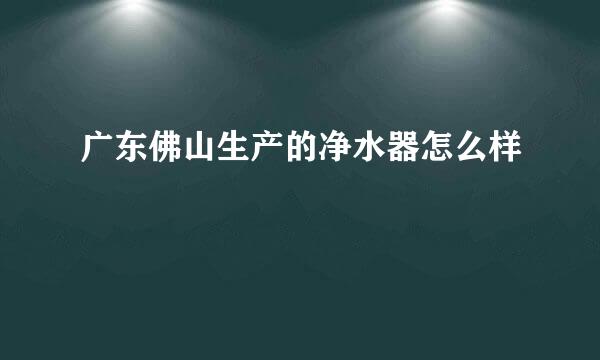 广东佛山生产的净水器怎么样